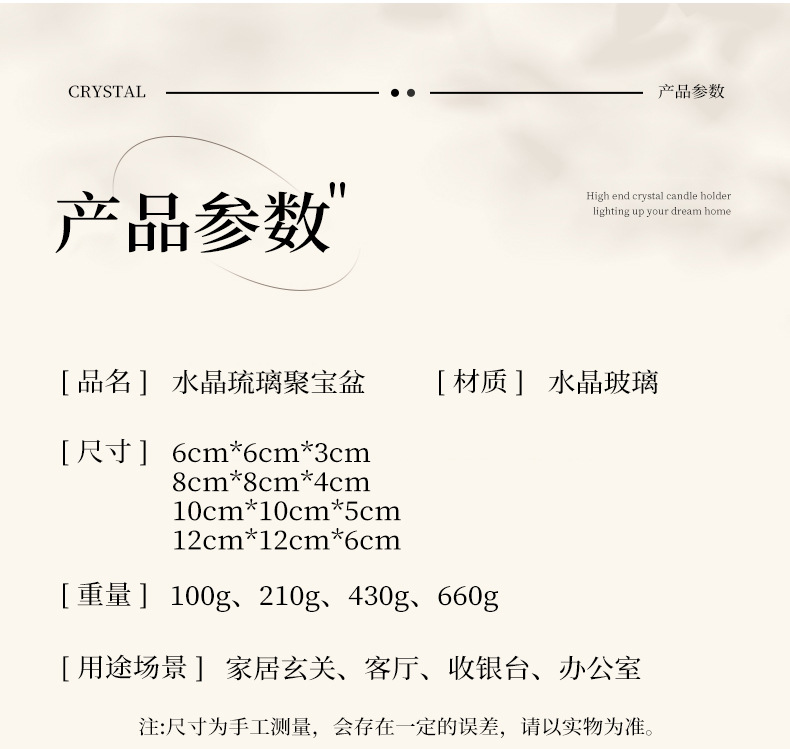 CRYSTAL

产品参数

产品参数"

High end crystal candle holder
lighting up your dream home

[ 品名 ] 水晶琉璃聚宝盆

[ 材质 ] 水晶玻璃

[ 尺寸 ] 6cm*6cm*3cm
8cm*8cm*4cm
10cm*10cm*5cm
12cm*12cm*6cm

[ 重量 ] 100g、210g、430g、660g

[ 用途场景 ] 家居玄关、客厅、收银台、办公室

注:尺寸为手工测量，会存在一定的误差，请以实物为准。